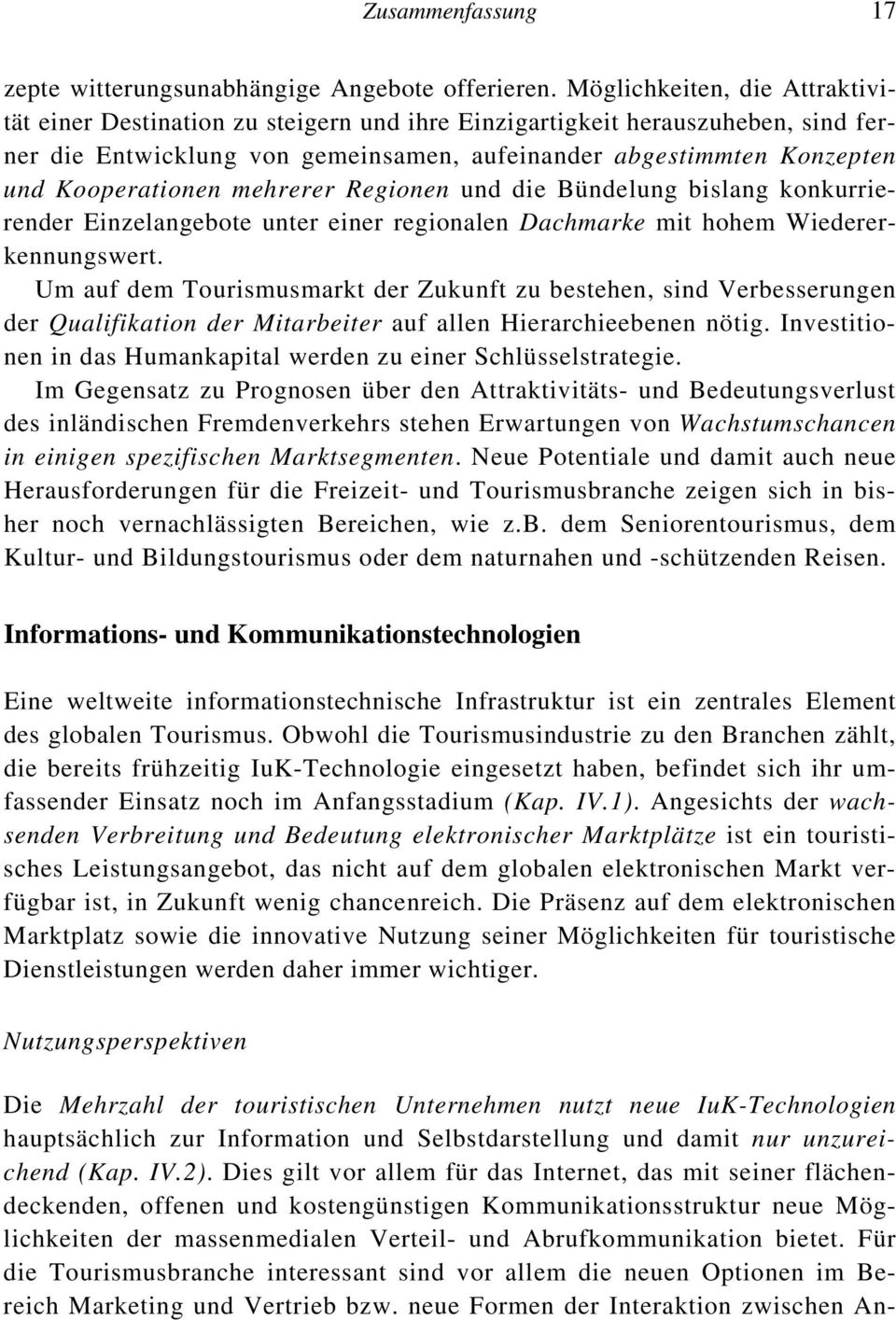 Zusammenfassung 17

zepte witterungsunabhängige Angebote offerieren. Möglichkeiten, die Attraktivität einer Destination zu steigern und ihre Einzigartigkeit herauszuheben, sind ferner die Entwicklung von gemeinsamen, aufeinander abgestimmten Konzepten und Kooperationen mehrerer Regionen und die Bündelung bislang konkurrierender Einzelangebote unter einer regionalen Dachmarke mit hohem Wiedererkennungswert.
Um auf dem Tourismusmarkt der Zukunft zu bestehen, sind Verbesserungen der Qualifikation der Mitarbeiter auf allen Hierarchieebenen nötig. Investitionen in das Humankapital werden zu einer Schlüsselstrategie.
Im Gegensatz zu Prognosen über den Attraktivitäts- und Bedeutungsverlust des inländischen Fremdenverkehrs stehen Erwartungen von Wachstumschancen in einigen spezifischen Marktsegmenten. Neue Potentiale und damit auch neue Herausforderungen für die Freizeit- und Tourismusbranche zeigen sich in bisher noch vernachlässigten Bereichen, wie z.b. dem Seniorentourismus, dem Kultur- und Bildungstourismus oder dem naturnahen und -schützenden Reisen.

Informations- und Kommunikationstechnologien

Eine weltweite informationstechnische Infrastruktur ist ein zentrales Element des globalen Tourismus. Obwohl die Tourismusindustrie zu den Branchen zählt, die bereits frühzeitig IuK-Technologie eingesetzt haben, befindet sich ihr umfassender Einsatz noch im Anfangsstadium (Kap. IV.1). Angesichts der wachsenden Verbreitung und Bedeutung elektronischer Marktplätze ist ein touristisches Leistungsangebot, das nicht auf dem globalen elektronischen Markt verfügbar ist, in Zukunft wenig chancenreich. Die Präsenz auf dem elektronischen Marktplatz sowie die innovative Nutzung seiner Möglichkeiten für touristische Dienstleistungen werden daher immer wichtiger.

Nutzungsperspektiven

Die Mehrzahl der touristischen Unternehmen nutzt neue IuK-Technologien hauptsächlich zur Information und Selbstdarstellung und damit nur unzureichend (Kap. IV.2). Dies gilt vor allem für das Internet, das mit seiner flächendeckenden, offenen und kostengünstigen Kommunikationsstruktur neue Möglichkeiten der massenmedialen Verteil- und Abrufkommunikation bietet. Für die Tourismusbranche interessant sind vor allem die neuen Optionen im Bereich Marketing und Vertrieb bzw. neue Formen der Interaktion zwischen An-